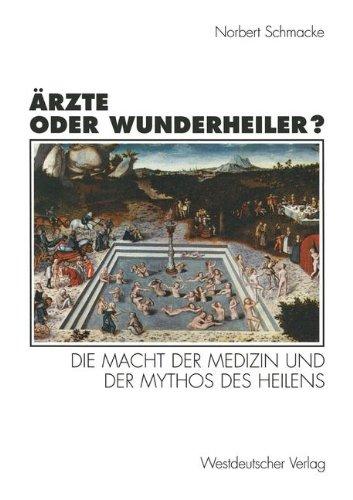 Norbert Schmacke

ÄRZTE
ODER WUNDERHEILER?

DIE MACHT DER MEDIZIN UND
DER MYTHOS DES HEILENS

Westdeutscher Verlag